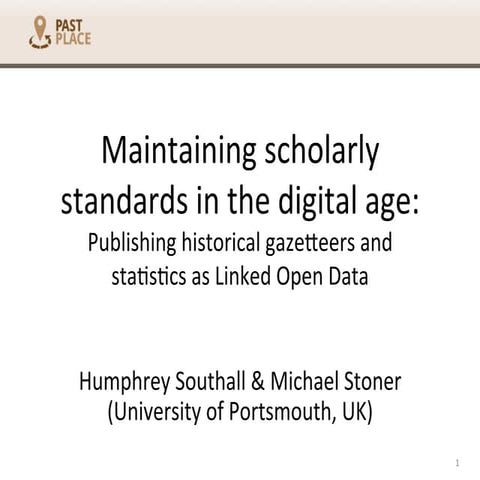 PAST PLACE

Maintaining scholarly standards in the digital age:
Publishing historical gazetteers and statistics as Linked Open Data

Humphrey Southall & Michael Stoner
(University of Portsmouth, UK)

1